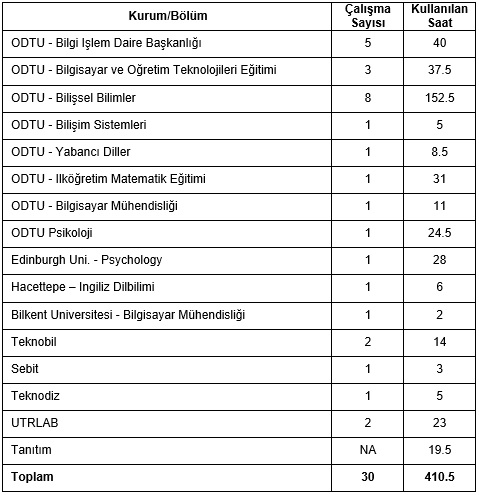 | Kurum/Bölüm | Çalışma Sayısı | Kullanılan Saat |
|---|---|---|
| ODTU - Bilgi Işlem Daire Başkanlığı | 5 | 40 |
| ODTU - Bilgisayar ve Oğretim Teknolojileri Eğitimi | 3 | 37.5 |
| ODTU - Bilişsel Bilimler | 8 | 152.5 |
| ODTU - Bilişim Sistemleri | 1 | 5 |
| ODTU - Yabancı Diller | 1 | 8.5 |
| ODTU - Ilköğretim Matematik Eğitimi | 1 | 31 |
| ODTU - Bilgisayar Mühendisliği | 1 | 11 |
| ODTU Psikoloji | 1 | 24.5 |
| Edinburgh Uni. - Psychology | 1 | 28 |
| Hacettepe – Ingiliz Dilbilimi | 1 | 6 |
| Bilkent Universitesi - Bilgisayar Mühendisliği | 1 | 2 |
| Teknobil | 2 | 14 |
| Sebit | 1 | 3 |
| Teknodiz | 1 | 5 |
| UTRLAB | 2 | 23 |
| Tanıtım | NA | 19.5 |
| Toplam | 30 | 410.5 |